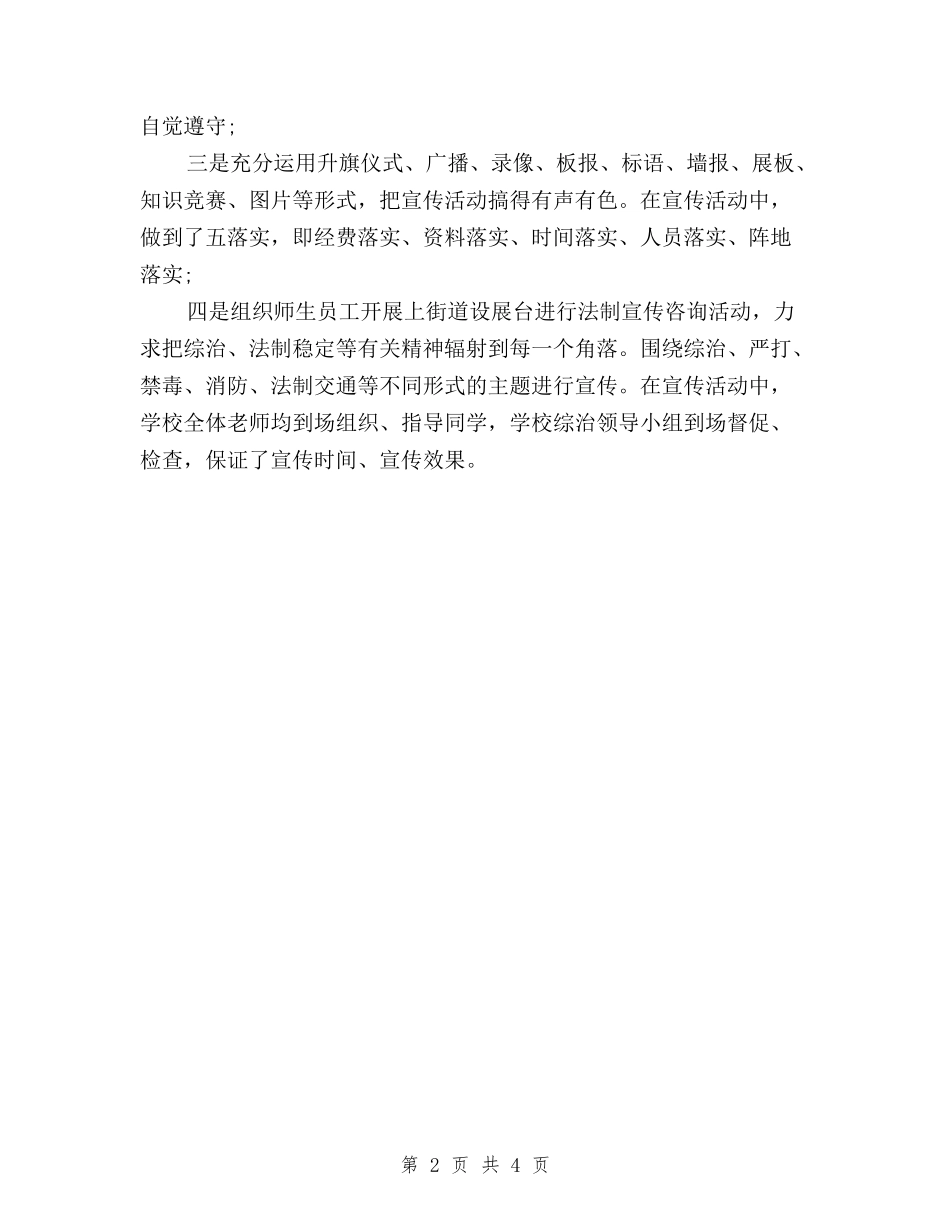 自觉遵守;

三是充分运用升旗仪式、广播、录像、板报、标语、墙报、展板、知识竞赛、图片等形式，把宣传活动搞得有声有色。在宣传活动中，做到了五落实，即经费落实、资料落实、时间落实、人员落实、阵地落实;

四是组织师生员工开展上街道设展台进行法制宣传咨询活动，力求把综治、法制稳定等有关精神辐射到每一个角落。围绕综治、严打、禁毒、消防、法制交通等不同形式的主题进行宣传。在宣传活动中，学校全体老师均到场组织、指导同学，学校综治领导小组到场督促、检查，保证了宣传时间、宣传效果。

第 2 页 共 4 页